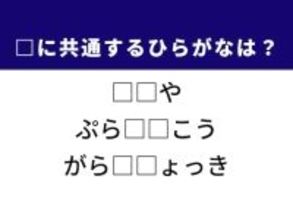 □に共通するひらがなは？

□□や

ぷら□□こう

がら□□ょっき